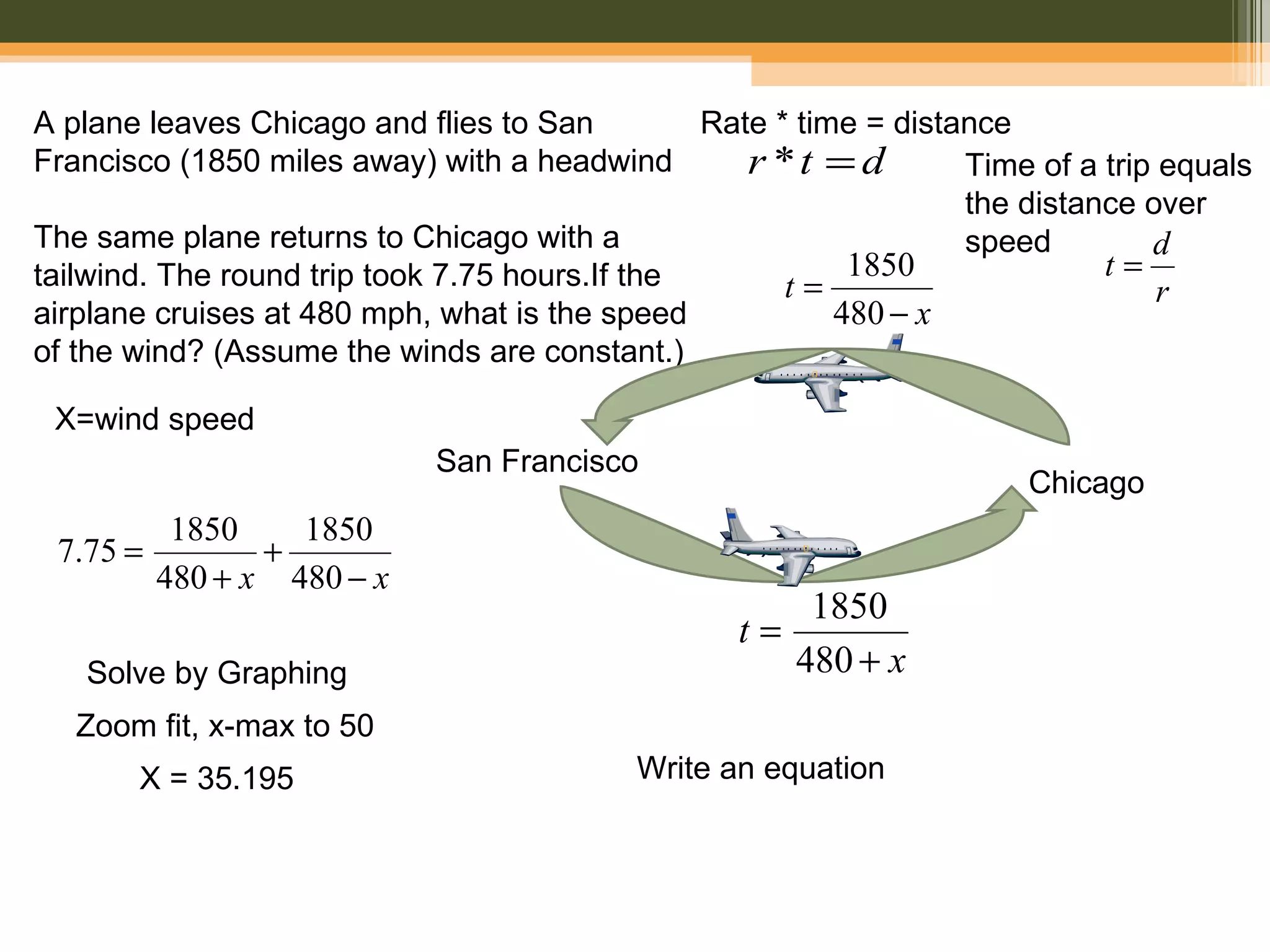 A plane leaves Chicago and flies to San Francisco (1850 miles away) with a headwind

The same plane returns to Chicago with a tailwind. The round trip took 7.75 hours.If the airplane cruises at 480 mph, what is the speed of the wind? (Assume the winds are constant.)

Rate * time = distance

$r * t = d$

Time of a trip equals the distance over speed $t = \frac{d}{r}$

$t = \frac{1850}{480 - x}$

X=wind speed

San Francisco

Chicago

$7.75 = \frac{1850}{480 + x} + \frac{1850}{480 - x}$

$t = \frac{1850}{480 + x}$

Solve by Graphing

Zoom fit, x-max to 50

X = 35.195

Write an equation